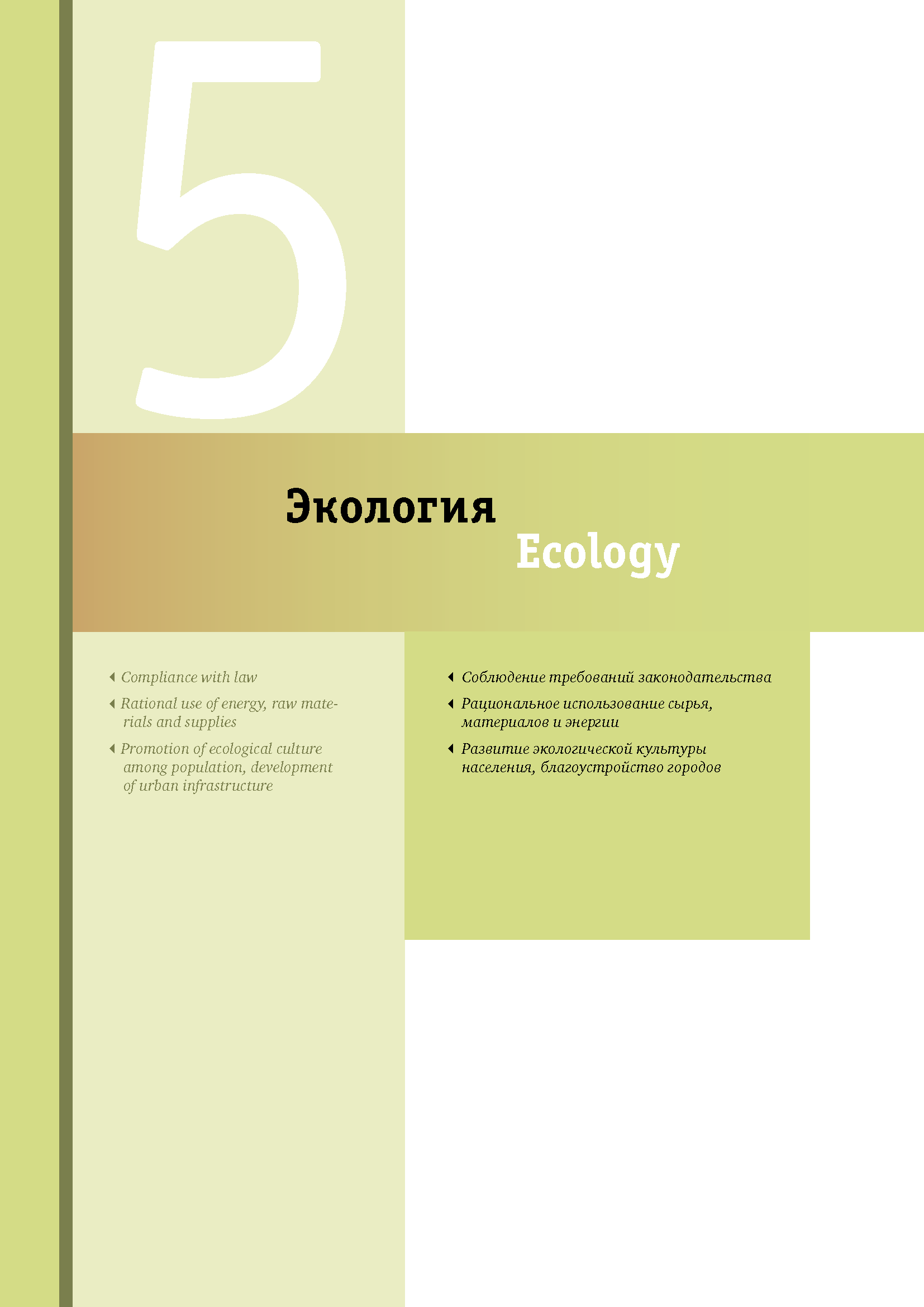 5

Экология

Ecology

Compliance with law

Rational use of energy, raw materials and supplies

Promotion of ecological culture among population, development of urban infrastructure

Соблюдение требований законодательства

Рациональное использование сырья, материалов и энергии

Развитие экологической культуры населения, благоустройство городов